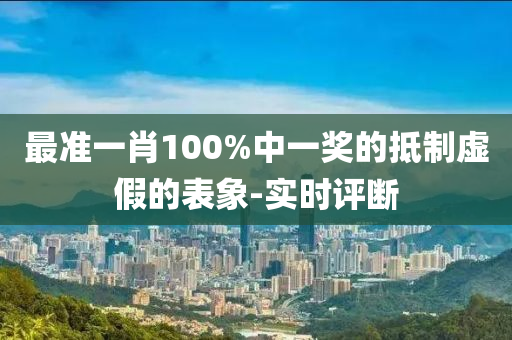 最准一肖100%中一奖的抵制虚假的表象-实时评断